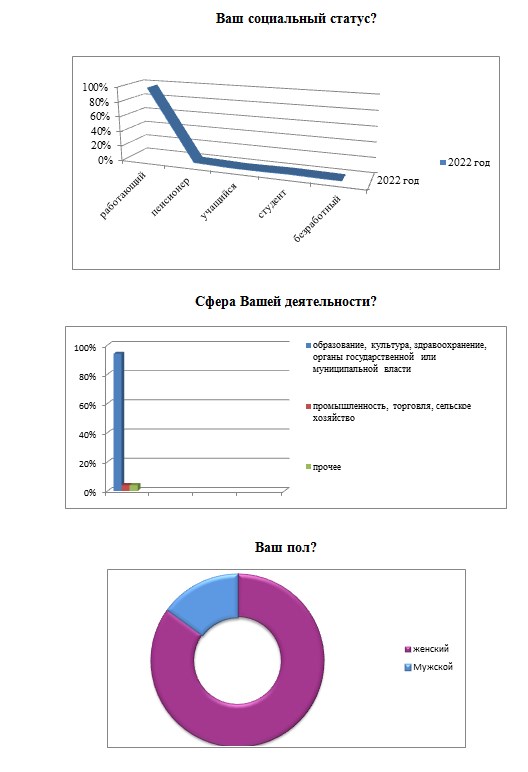 Ваш социальный статус?

100%
80%
60%
40%
20%
0%

работающий
пенсионер
учащийся
студент
безработный

2022 год

2022 год

Сфера Вашей деятельности?

100%
80%
60%
40%
20%
0%

образование, культура, здравоохранение, органы государственной или муниципальной власти

промышленность, торговля, сельское хозяйство

прочее

Ваш пол?

женский
Мужской